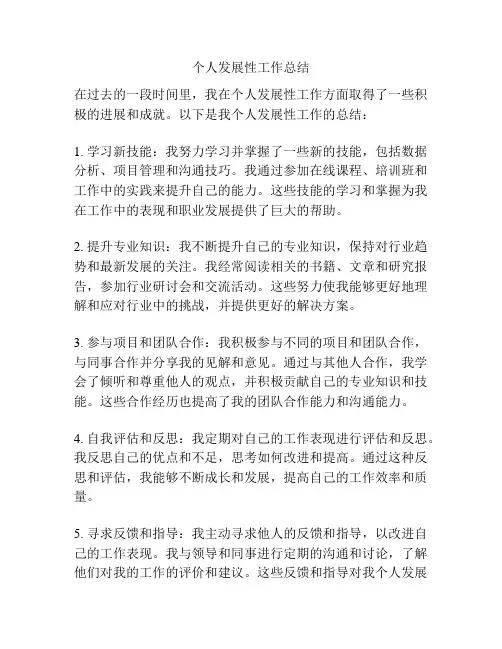 个人发展性工作总结

在过去的一段时间里，我在个人发展性工作方面取得了一些积极的进展和成就。以下是我个人发展性工作的总结：

1. 学习新技能：我努力学习并掌握了一些新的技能，包括数据分析、项目管理和沟通技巧。我通过参加在线课程、培训班和工作中的实践来提升自己的能力。这些技能的学习和掌握为我在工作中的表现和职业发展提供了巨大的帮助。

2. 提升专业知识：我不断提升自己的专业知识，保持对行业趋势和最新发展的关注。我经常阅读相关的书籍、文章和研究报告，参加行业研讨会和交流活动。这些努力使我能够更好地理解和应对行业中的挑战，并提供更好的解决方案。

3. 参与项目和团队合作：我积极参与不同的项目和团队合作，与同事合作并分享我的见解和意见。通过与其他人合作，我学会了倾听和尊重他人的观点，并积极贡献自己的专业知识和技能。这些合作经历也提高了我的团队合作能力和沟通能力。

4. 自我评估和反思：我定期对自己的工作表现进行评估和反思。我反思自己的优点和不足，思考如何改进和提高。通过这种反思和评估，我能够不断成长和发展，提高自己的工作效率和质量。

5. 寻求反馈和指导：我主动寻求他人的反馈和指导，以改进自己的工作表现。我与领导和同事进行定期的沟通和讨论，了解他们对我的工作的评价和建议。这些反馈和指导对我个人发展